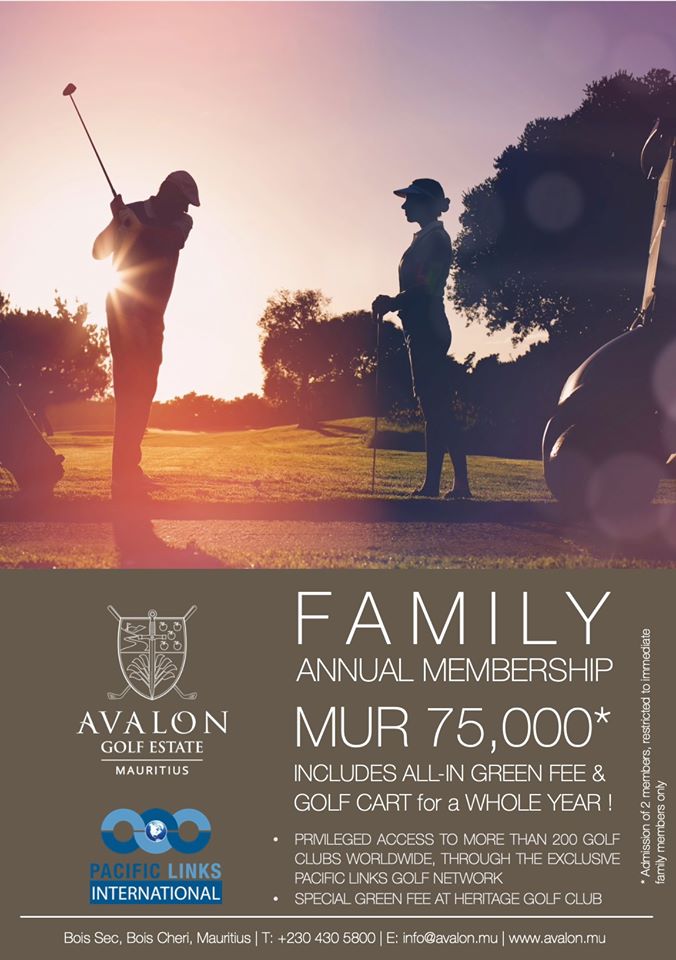 AVALON
GOLF ESTATE
MAURITIUS

PACIFIC LINKS
INTERNATIONAL

FAMILY
ANNUAL MEMBERSHIP
MUR 75,000*
INCLUDES ALL-IN GREEN FEE & GOLF CART for a WHOLE YEAR !

• PRIVILEGED ACCESS TO MORE THAN 200 GOLF CLUBS WORLDWIDE, THROUGH THE EXCLUSIVE PACIFIC LINKS GOLF NETWORK
• SPECIAL GREEN FEE AT HERITAGE GOLF CLUB

* Admission of 2 members, restricted to immediate family members only

Bois Sec, Bois Cheri, Mauritius | T: +230 430 5800 | E: info@avalon.mu | www.avalon.mu